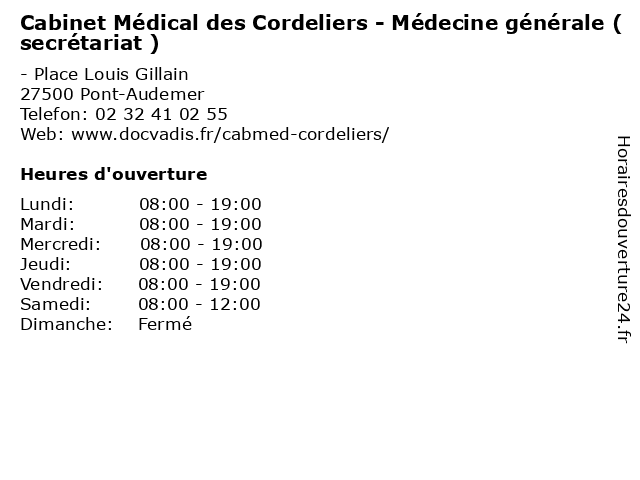 Cabinet Médical des Cordeliers - Médecine générale ( secrétariat )

- Place Louis Gillain
27500 Pont-Audemer
Telefon: 02 32 41 02 55
Web: www.docvadis.fr/cabmed-cordeliers/

Heures d'ouverture

Lundi: 08:00 - 19:00
Mardi: 08:00 - 19:00
Mercredi: 08:00 - 19:00
Jeudi: 08:00 - 19:00
Vendredi: 08:00 - 19:00
Samedi: 08:00 - 12:00
Dimanche: Fermé

Horairesdouverture24.fr